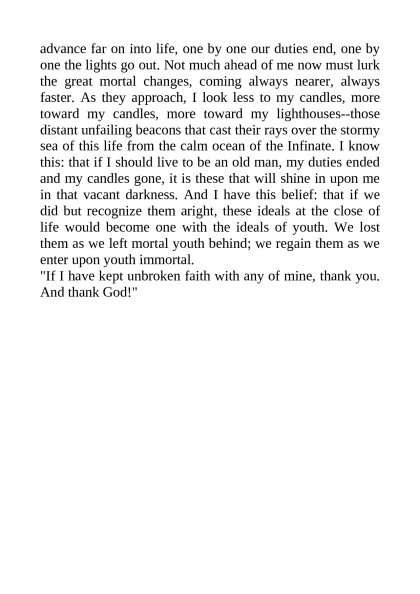 advance far on into life, one by one our duties end, one by one the lights go out. Not much ahead of me now must lurk the great mortal changes, coming always nearer, always faster. As they approach, I look less to my candles, more toward my candles, more toward my lighthouses--those distant unfailing beacons that cast their rays over the stormy sea of this life from the calm ocean of the Infinate. I know this: that if I should live to be an old man, my duties ended and my candles gone, it is these that will shine in upon me in that vacant darkness. And I have this belief: that if we did but recognize them aright, these ideals at the close of life would become one with the ideals of youth. We lost them as we left mortal youth behind; we regain them as we enter upon youth immortal.
"If I have kept unbroken faith with any of mine, thank you. And thank God!"